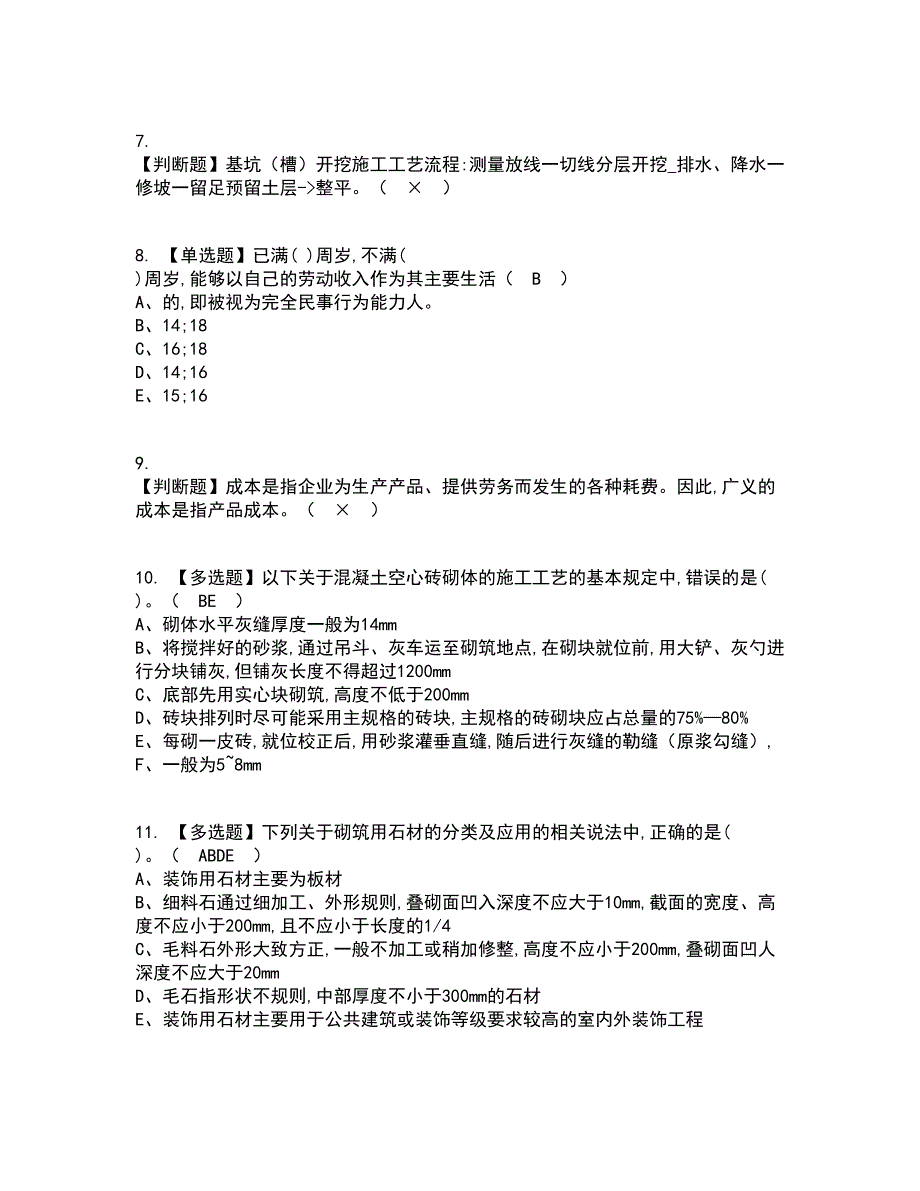 7.
【判断题】基坑（槽）开挖施工工艺流程:测量放线一切线分层开挖_排水、降水一修坡一留足预留土层->整平。（ × ）

8. 【单选题】已满( )周岁,不满( )周岁,能够以自己的劳动收入作为其主要生活（ B ）
A、的,即被视为完全民事行为能力人。
B、14;18
C、16;18
D、14;16
E、15;16

9.
【判断题】成本是指企业为生产产品、提供劳务而发生的各种耗费。因此,广义的成本是指产品成本。（ × ）

10. 【多选题】以下关于混凝土空心砖砌体的施工工艺的基本规定中,错误的是( )。（ BE ）
A、砌体水平灰缝厚度一般为14mm
B、将搅拌好的砂浆,通过吊斗、灰车运至砌筑地点,在砌块就位前,用大铲、灰勺进行分块铺灰,但铺灰长度不得超过1200mm
C、底部先用实心块砌筑,高度不低于200mm
D、砖块排列时尽可能采用主规格的砖块,主规格的砖砌块应占总量的75%—80%
E、每砌一皮砖,就位校正后,用砂浆灌垂直缝,随后进行灰缝的勒缝（原浆勾缝）,
F、一般为5~8mm

11. 【多选题】下列关于砌筑用石材的分类及应用的相关说法中,正确的是( )。（ ABDE ）
A、装饰用石材主要为板材
B、细料石通过细加工、外形规则,叠砌面凹入深度不应大于10mm,截面的宽度、高度不应小于200mm,且不应小于长度的1/4
C、毛料石外形大致方正,一般不加工或稍加修整,高度不应小于200mm,叠砌面凹人深度不应大于20mm
D、毛石指形状不规则,中部厚度不小于300mm的石材
E、装饰用石材主要用于公共建筑或装饰等级要求较高的室内外装饰工程